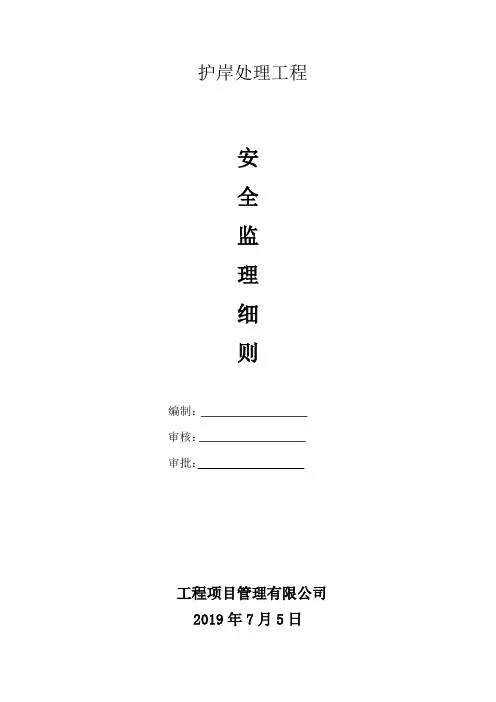 护岸处理工程

安
全
监
理
细
则

编制：____

审核：____

审批：____

工程项目管理有限公司
2019年7月5日